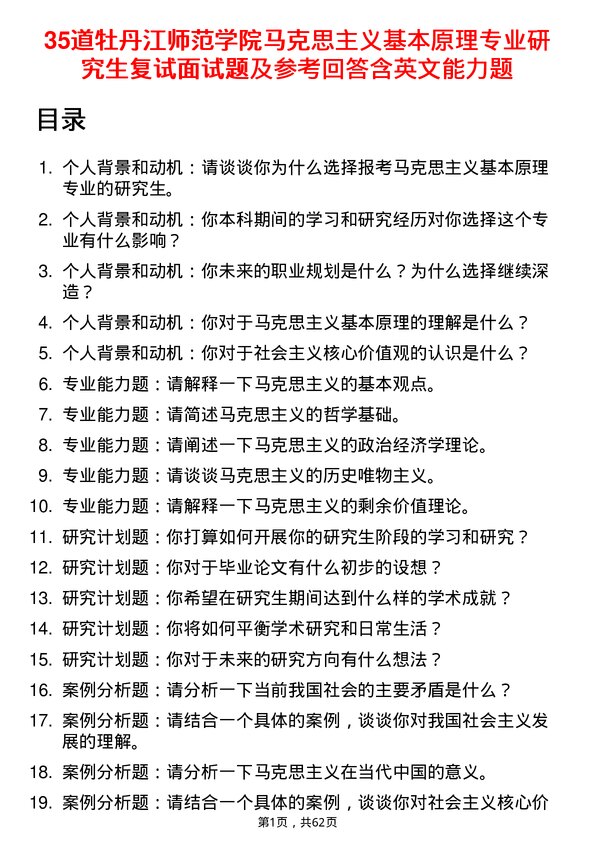 35道牡丹江师范学院马克思主义基本原理专业研究生复试面试题及参考回答含英文能力题

目录

1. 个人背景和动机：请谈谈你为什么选择报考马克思主义基本原理专业的研究生。
2. 个人背景和动机：你本科期间的学习和研究经历对你选择这个专业有什么影响？
3. 个人背景和动机：你未来的职业规划是什么？为什么选择继续深造？
4. 个人背景和动机：你对于马克思主义基本原理的理解是什么？
5. 个人背景和动机：你对于社会主义核心价值观的认识是什么？
6. 专业能力题：请解释一下马克思主义的基本观点。
7. 专业能力题：请简述马克思主义的哲学基础。
8. 专业能力题：请阐述一下马克思主义的政治经济学理论。
9. 专业能力题：请谈谈马克思主义的历史唯物主义。
10. 专业能力题：请解释一下马克思主义的剩余价值理论。
11. 研究计划题：你打算如何开展你的研究生阶段的学习和研究？
12. 研究计划题：你对于毕业论文有什么初步的设想？
13. 研究计划题：你希望在研究生期间达到什么样的学术成就？
14. 研究计划题：你将如何平衡学术研究和日常生活？
15. 研究计划题：你对于未来的研究方向有什么想法？
16. 案例分析题：请分析一下当前我国社会的主要矛盾是什么？
17. 案例分析题：请结合一个具体的案例，谈谈你对我国社会主义发展的理解。
18. 案例分析题：请分析一下马克思主义在当代中国的意义。
19. 案例分析题：请结合一个具体的案例，谈谈你对社会主义核心价

第1页，共62页